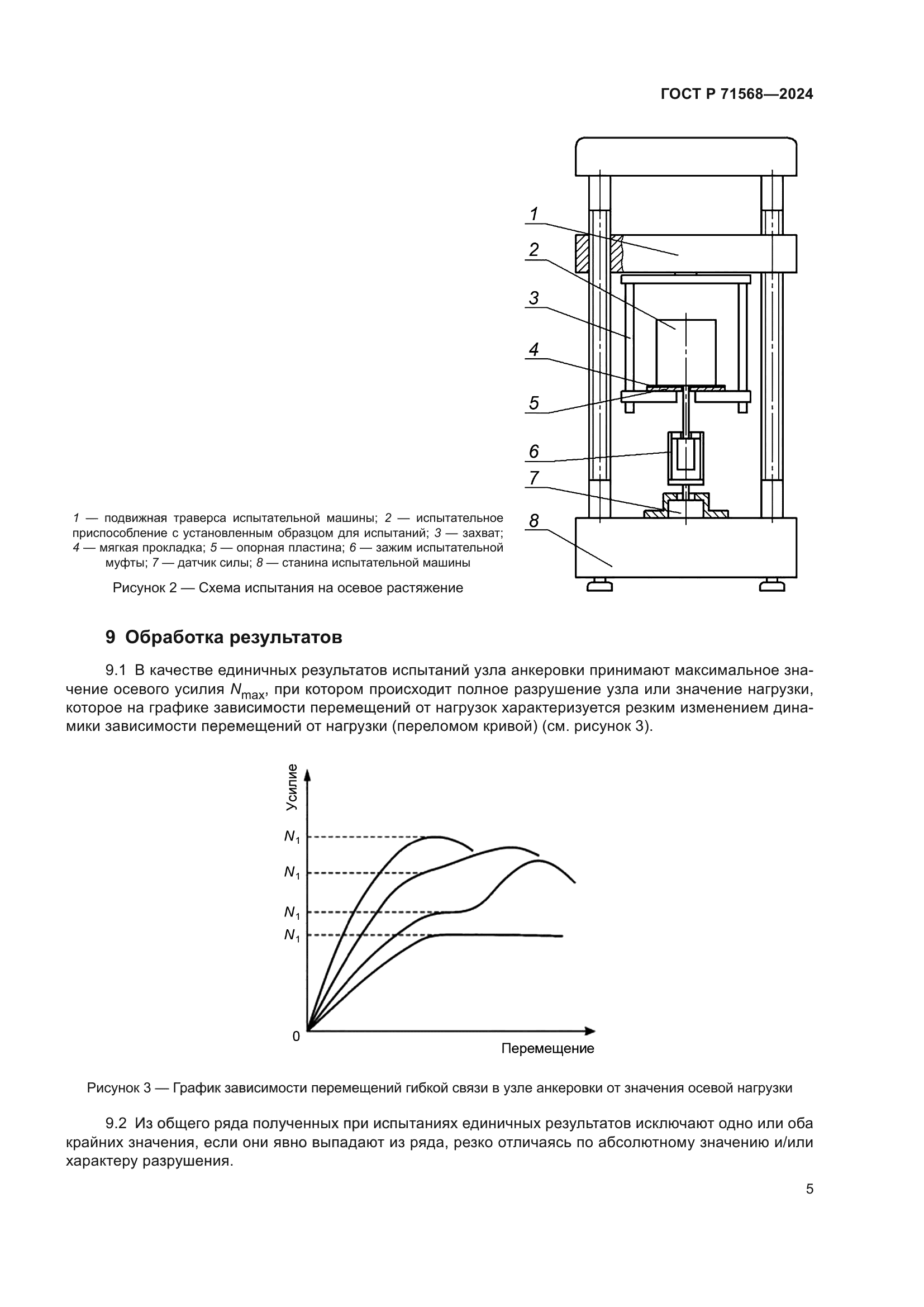 ГОСТ Р 71568—2024

1
2
3
4
5
6
7
8

1 — подвижная траверса испытательной машины; 2 — испытательное приспособление с установленным образцом для испытаний; 3 — захват; 4 — мягкая прокладка; 5 — опорная пластина; 6 — зажим испытательной муфты; 7 — датчик силы; 8 — станина испытательной машины

Рисунок 2 — Схема испытания на осевое растяжение

9 Обработка результатов

9.1 В качестве единичных результатов испытаний узла анкеровки принимают максимальное значение осевого усилия $N_{max}$, при котором происходит полное разрушение узла или значение нагрузки, которое на графике зависимости перемещений от нагрузок характеризуется резким изменением динамики зависимости перемещений от нагрузки (переломом кривой) (см. рисунок 3).

Усилие
$N_1$
$N_1$
$N_1$
$N_1$
0
Перемещение

Рисунок 3 — График зависимости перемещений гибкой связи в узле анкеровки от значения осевой нагрузки

9.2 Из общего ряда полученных при испытаниях единичных результатов исключают одно или оба крайних значения, если они явно выпадают из ряда, резко отличаясь по абсолютному значению и/или характеру разрушения.

5